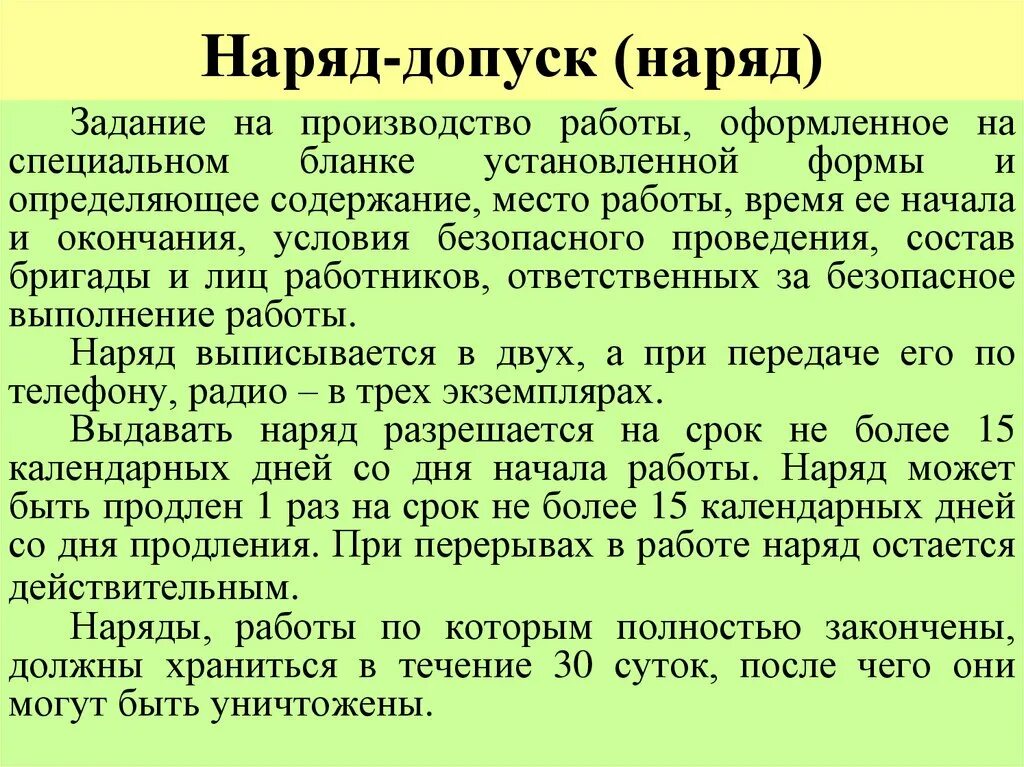 Наряд-допуск (наряд)

Задание на производство работы, оформленное на специальном бланке установленной формы и определяющее содержание, место работы, время ее начала и окончания, условия безопасного проведения, состав бригады и лиц работников, ответственных за безопасное выполнение работы.

Наряд выписывается в двух, а при передаче его по телефону, радио – в трех экземплярах.

Выдавать наряд разрешается на срок не более 15 календарных дней со дня начала работы. Наряд может быть продлен 1 раз на срок не более 15 календарных дней со дня продления. При перерывах в работе наряд остается действительным.

Наряды, работы по которым полностью закончены, должны храниться в течение 30 суток, после чего они могут быть уничтожены.